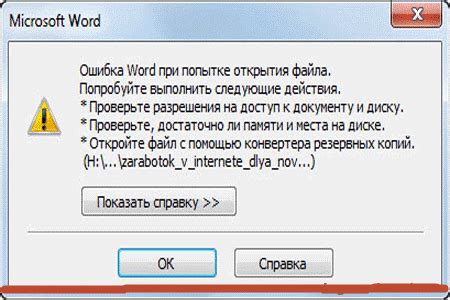 Microsoft Word

Ошибка Word при попытке открытия файла.
Попробуйте выполнить следующие действия.
* Проверьте разрешения на доступ к документу и диску.
* Проверьте, достаточно ли памяти и места на диске.
* Откройте файл с помощью конвертера резервных копий.
(H:\...\zarabotok_v_internete_dlya_nov...)

Показать справку >>

OK

Справка